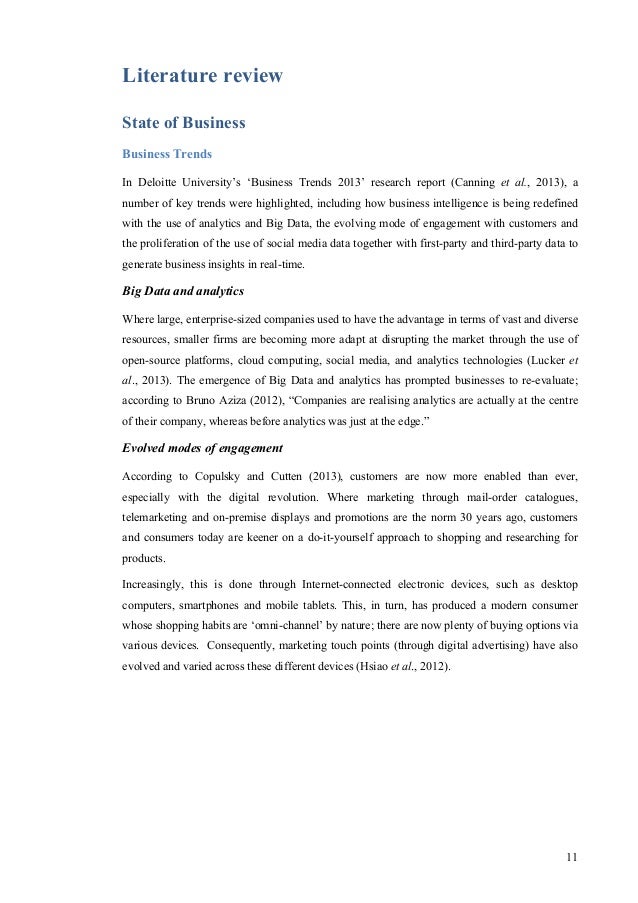 Literature review

State of Business

Business Trends

In Deloitte University's 'Business Trends 2013' research report (Canning et al., 2013), a number of key trends were highlighted, including how business intelligence is being redefined with the use of analytics and Big Data, the evolving mode of engagement with customers and the proliferation of the use of social media data together with first-party and third-party data to generate business insights in real-time.

Big Data and analytics

Where large, enterprise-sized companies used to have the advantage in terms of vast and diverse resources, smaller firms are becoming more adapt at disrupting the market through the use of open-source platforms, cloud computing, social media, and analytics technologies (Lucker et al., 2013). The emergence of Big Data and analytics has prompted businesses to re-evaluate; according to Bruno Aziza (2012), "Companies are realising analytics are actually at the centre of their company, whereas before analytics was just at the edge."

Evolved modes of engagement

According to Copulsky and Cutten (2013), customers are now more enabled than ever, especially with the digital revolution. Where marketing through mail-order catalogues, telemarketing and on-premise displays and promotions are the norm 30 years ago, customers and consumers today are keener on a do-it-yourself approach to shopping and researching for products.

Increasingly, this is done through Internet-connected electronic devices, such as desktop computers, smartphones and mobile tablets. This, in turn, has produced a modern consumer whose shopping habits are 'omni-channel' by nature; there are now plenty of buying options via various devices. Consequently, marketing touch points (through digital advertising) have also evolved and varied across these different devices (Hsiao et al., 2012).

11